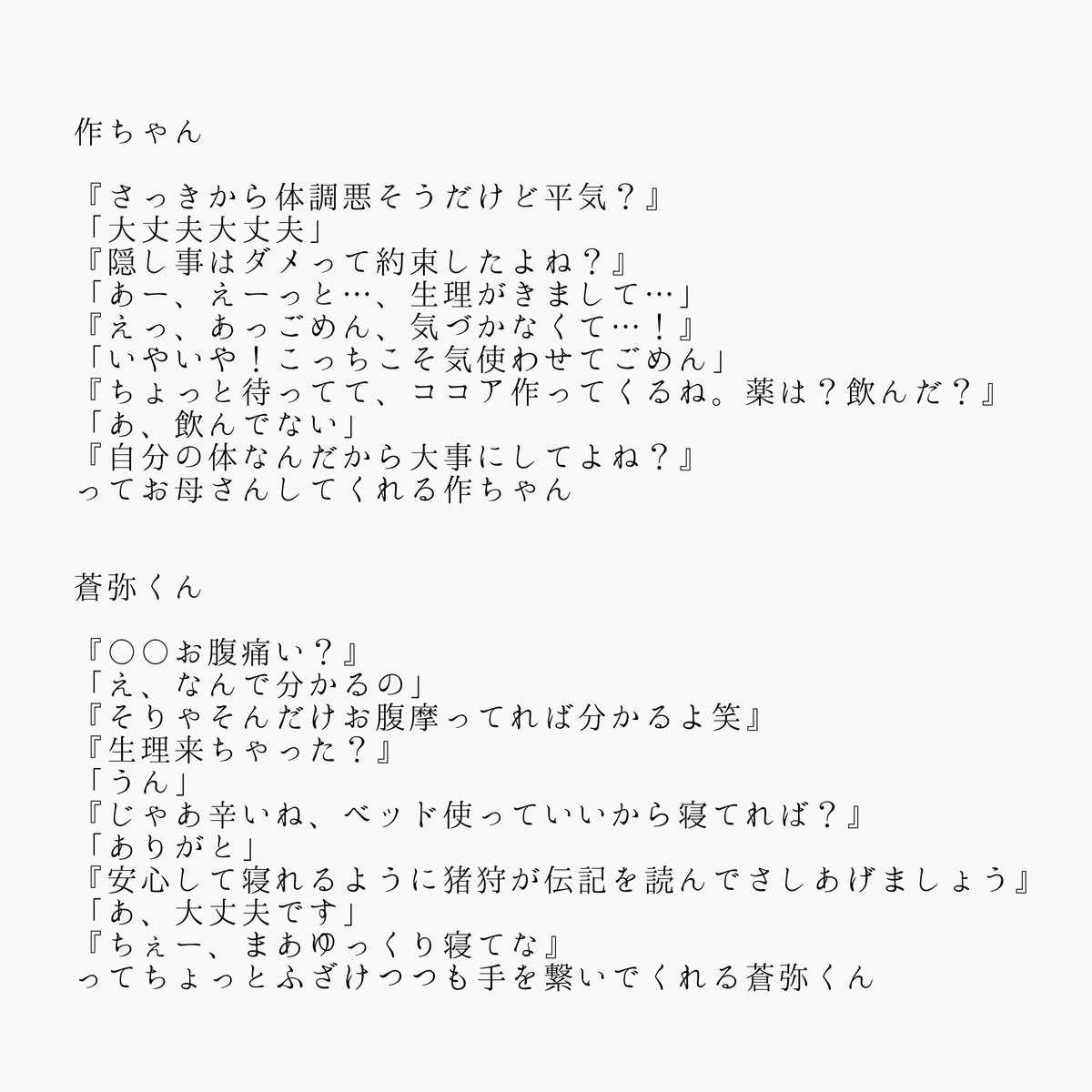 作ちゃん

『さっきから体調悪そうだけど平気？』
「大丈夫大丈夫」
『隠し事はダメって約束したよね？』
「あー、えーっと…、生理がきまして…」
『えっ、あっごめん、気づかなくて…！』
「いやいや！こっちこそ気使わせてごめん」
『ちょっと待ってて、ココア作ってくるね。薬は？飲んだ？』
「あ、飲んでない」
『自分の体なんだから大事にしてよね？』
ってお母さんしてくれる作ちゃん

蒼弥くん

『○○お腹痛い？』
「え、なんで分かるの」
『そりゃそんだけお腹摩ってれば分かるよ笑』
『生理来ちゃった？』
「うん」
『じゃあ辛いね、ベッド使っていいから寝てれば？』
「ありがと」
『安心して寝れるように猪狩が伝記を読んでさしあげましょう』
「あ、大丈夫です」
『ちぇー、まあゆっくり寝てな』
ってちょっとふざけつつも手を繋いでくれる蒼弥くん